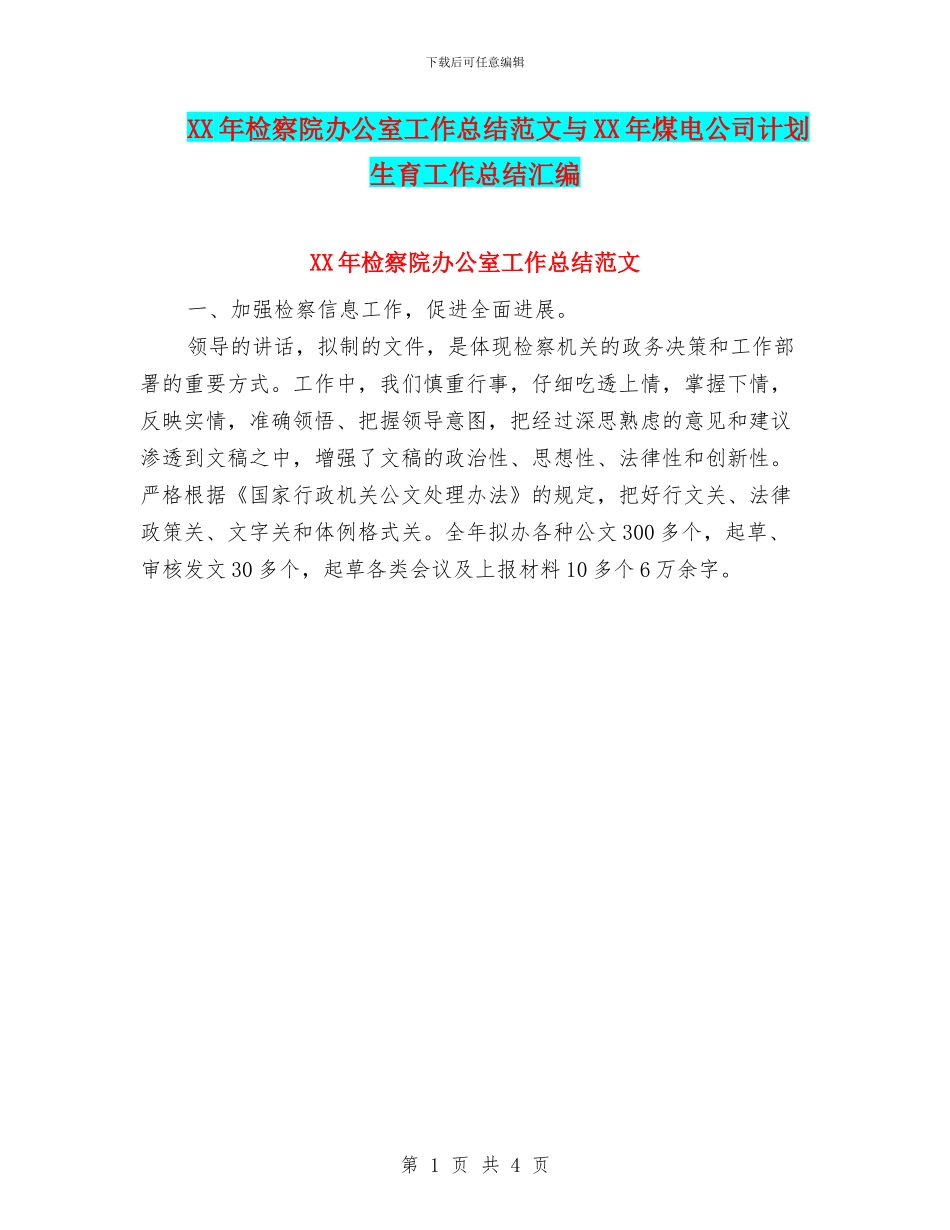 下载后可任意编辑

XX年检察院办公室工作总结范文与XX年煤电公司计划生育工作总结汇编

XX年检察院办公室工作总结范文

一、加强检察信息工作，促进全面进展。

领导的讲话，拟制的文件，是体现检察机关的政务决策和工作部署的重要方式。工作中，我们慎重行事，仔细吃透上情，掌握下情，反映实情，准确领悟、把握领导意图，把经过深思熟虑的意见和建议渗透到文稿之中，增强了文稿的政治性、思想性、法律性和创新性。严格根据《国家行政机关公文处理办法》的规定，把好行文关、法律政策关、文字关和体例格式关。全年拟办各种公文300多个，起草、审核发文30多个，起草各类会议及上报材料10多个6万余字。

第 1 页 共 4 页